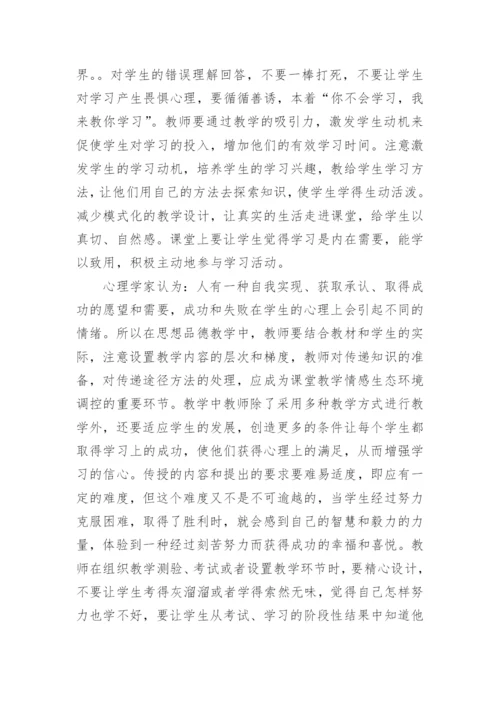 界。。对学生的错误理解回答，不要一棒打死，不要让学生对学习产生畏惧心理，要循循善诱，本着“你不会学习，我来教你学习”。教师要通过教学的吸引力，激发学生动机来促使学生对学习的投入，增加他们的有效学习时间。注意激发学生的学习动机，培养学生的学习兴趣，教给学生学习方法，让他们用自己的方法去探索知识，使学生学得生动活泼。减少模式化的教学设计，让真实的生活走进课堂，给学生以真切、自然感。课堂上要让学生觉得学习是内在需要，能学以致用，积极主动地参与学习活动。

心理学家认为：人有一种自我实现、获取承认、取得成功的愿望和需要，成功和失败在学生的心理上会引起不同的情绪。所以在思想品德教学中，教师要结合教材和学生的实际，注意设置教学内容的层次和梯度，教师对传递知识的准备，对传递途径方法的处理，应成为课堂教学情感生态环境调控的重要环节。教学中教师除了采用多种教学方式进行教学外，还要适应学生的发展，创造更多的条件让每个学生都取得学习上的成功，使他们获得心理上的满足，从而增强学习的信心。传授的内容和提出的要求要难易适度，即应有一定的难度，但这个难度又不是不可逾越的，当学生经过努力克服困难，取得了胜利时，就会感到自己的智慧和毅力的力量，体验到一种经过刻苦努力而获得成功的幸福和喜悦。教师在组织教学测验、考试或者设置教学环节时，要精心设计，不要让学生考得灰溜溜或者学得索然无味，觉得自己怎样努力也学不好，要让学生从考试、学习的阶段性结果中知道他